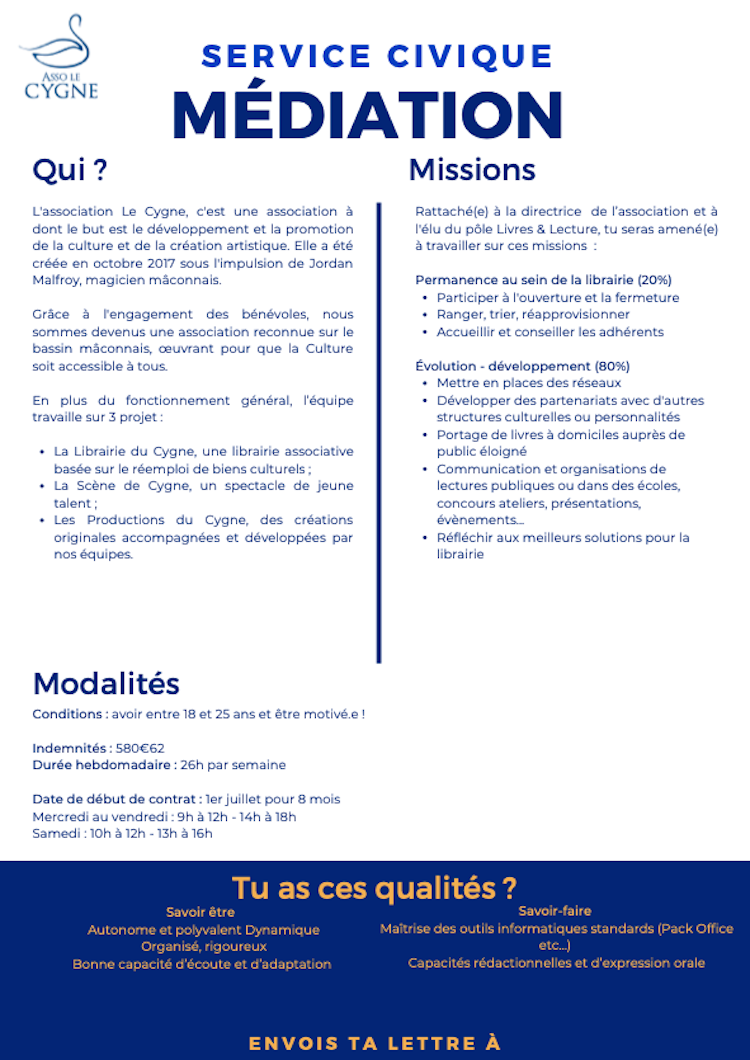 ASSO LE CYGNE

SERVICE CIVIQUE
MÉDIATION

Qui ?

L'association Le Cygne, c'est une association à dont le but est le développement et la promotion de la culture et de la création artistique. Elle a été créée en octobre 2017 sous l'impulsion de Jordan Malfroy, magicien mâconnais.

Grâce à l'engagement des bénévoles, nous sommes devenus une association reconnue sur le bassin mâconnais, œuvrant pour que la Culture soit accessible à tous.

En plus du fonctionnement général, l'équipe travaille sur 3 projet :

- La Librairie du Cygne, une librairie associative basée sur le réemploi de biens culturels ;
- La Scène de Cygne, un spectacle de jeune talent ;
- Les Productions du Cygne, des créations originales accompagnées et développées par nos équipes.

Missions

Rattaché(e) à la directrice de l'association et à l'élu du pôle Livres & Lecture, tu seras amené(e) à travailler sur ces missions :

Permanence au sein de la librairie (20%)
- Participer à l'ouverture et la fermeture
- Ranger, trier, réapprovisionner
- Accueillir et conseiller les adhérents

Évolution - développement (80%)
- Mettre en places des réseaux
- Développer des partenariats avec d'autres structures culturelles ou personnalités
- Portage de livres à domiciles auprès de public éloigné
- Communication et organisations de lectures publiques ou dans des écoles, concours ateliers, présentations, évènements...
- Réfléchir aux meilleurs solutions pour la librairie

Modalités

Conditions : avoir entre 18 et 25 ans et être motivé.e !

Indemnités : 580€62
Durée hebdomadaire : 26h par semaine

Date de début de contrat : 1er juillet pour 8 mois
Mercredi au vendredi : 9h à 12h - 14h à 18h
Samedi : 10h à 12h - 13h à 16h

Tu as ces qualités ?

Savoir être
Autonome et polyvalent Dynamique
Organisé, rigoureux
Bonne capacité d'écoute et d'adaptation

Savoir-faire
Maîtrise des outils informatiques standards (Pack Office etc...)
Capacités rédactionnelles et d'expression orale

ENVOIS TA LETTRE À